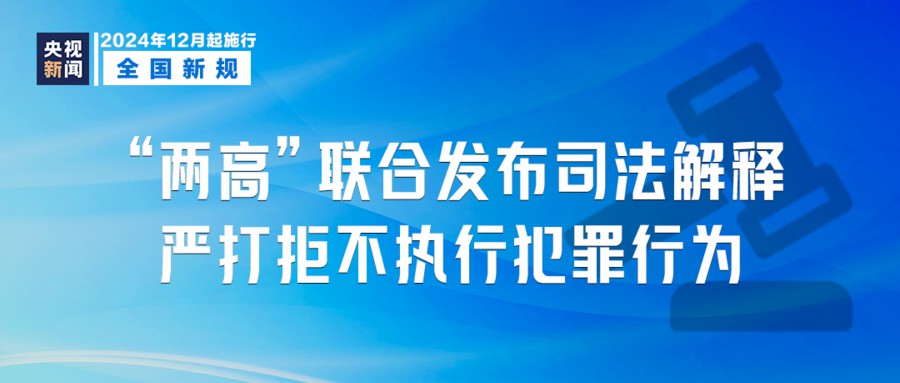 央视新闻

2024年12月起施行
全国新规

“两高”联合发布司法解释
严打拒不执行犯罪行为